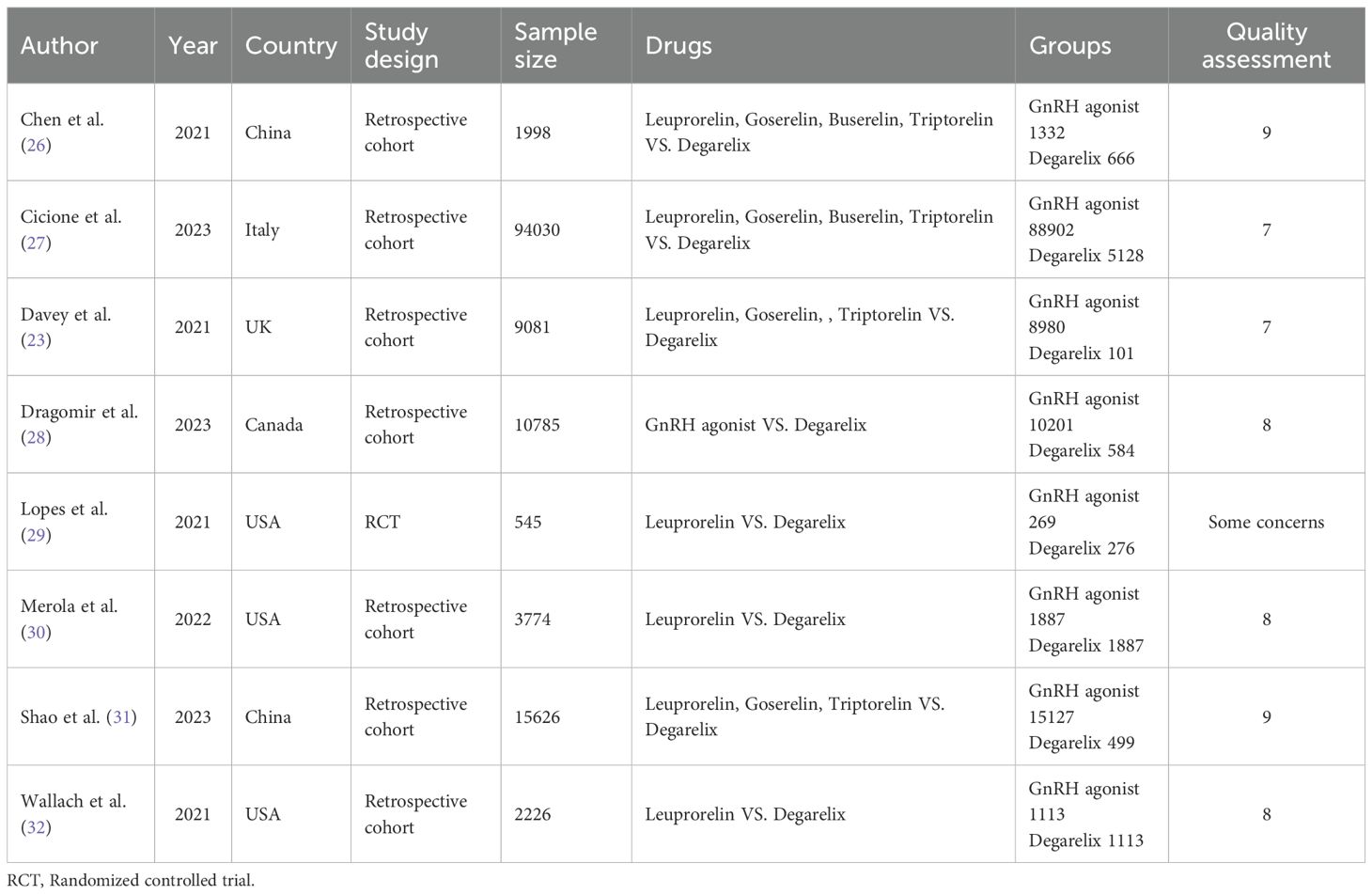 | Author | Year | Country | Study design | Sample size | Drugs | Groups | Quality assessment |
|---|---|---|---|---|---|---|---|
| Chen et al. (26) | 2021 | China | Retrospective cohort | 1998 | Leuprorelin, Goserelin, Buserelin, Triptorelin VS. Degarelix | GnRH agonist 1332 Degarelix 666 | 9 |
| Cicione et al. (27) | 2023 | Italy | Retrospective cohort | 94030 | Leuprorelin, Goserelin, Buserelin, Triptorelin VS. Degarelix | GnRH agonist 88902 Degarelix 5128 | 7 |
| Davey et al. (23) | 2021 | UK | Retrospective cohort | 9081 | Leuprorelin, Goserelin, , Triptorelin VS. Degarelix | GnRH agonist 8980 Degarelix 101 | 7 |
| Dragomir et al. (28) | 2023 | Canada | Retrospective cohort | 10785 | GnRH agonist VS. Degarelix | GnRH agonist 10201 Degarelix 584 | 8 |
| Lopes et al. (29) | 2021 | USA | RCT | 545 | Leuprorelin VS. Degarelix | GnRH agonist 269 Degarelix 276 | Some concerns |
| Merola et al. (30) | 2022 | USA | Retrospective cohort | 3774 | Leuprorelin VS. Degarelix | GnRH agonist 1887 Degarelix 1887 | 8 |
| Shao et al. (31) | 2023 | China | Retrospective cohort | 15626 | Leuprorelin, Goserelin, Triptorelin VS. Degarelix | GnRH agonist 15127 Degarelix 499 | 9 |
| Wallach et al. (32) | 2021 | USA | Retrospective cohort | 2226 | Leuprorelin VS. Degarelix | GnRH agonist 1113 Degarelix 1113 | 8 |

RCT, Randomized controlled trial.